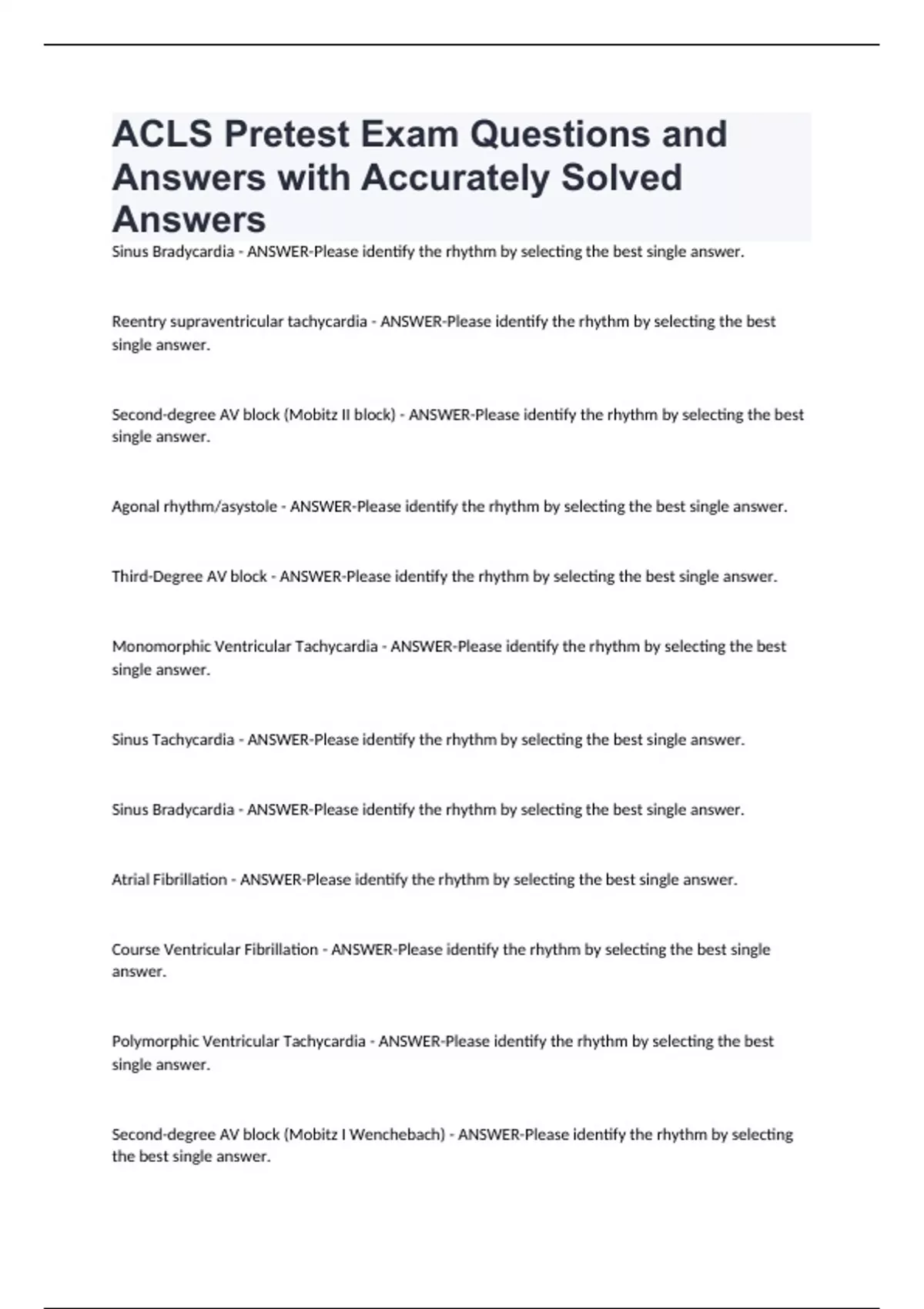 ACLS Pretest Exam Questions and Answers with Accurately Solved Answers

Sinus Bradycardia - ANSWER-Please identify the rhythm by selecting the best single answer.

Reentry supraventricular tachycardia - ANSWER-Please identify the rhythm by selecting the best single answer.

Second-degree AV block (Mobitz II block) - ANSWER-Please identify the rhythm by selecting the best single answer.

Agonal rhythm/asystole - ANSWER-Please identify the rhythm by selecting the best single answer.

Third-Degree AV block - ANSWER-Please identify the rhythm by selecting the best single answer.

Monomorphic Ventricular Tachycardia - ANSWER-Please identify the rhythm by selecting the best single answer.

Sinus Tachycardia - ANSWER-Please identify the rhythm by selecting the best single answer.

Sinus Bradycardia - ANSWER-Please identify the rhythm by selecting the best single answer.

Atrial Fibrillation - ANSWER-Please identify the rhythm by selecting the best single answer.

Course Ventricular Fibrillation - ANSWER-Please identify the rhythm by selecting the best single answer.

Polymorphic Ventricular Tachycardia - ANSWER-Please identify the rhythm by selecting the best single answer.

Second-degree AV block (Mobitz I Wenchebach) - ANSWER-Please identify the rhythm by selecting the best single answer.